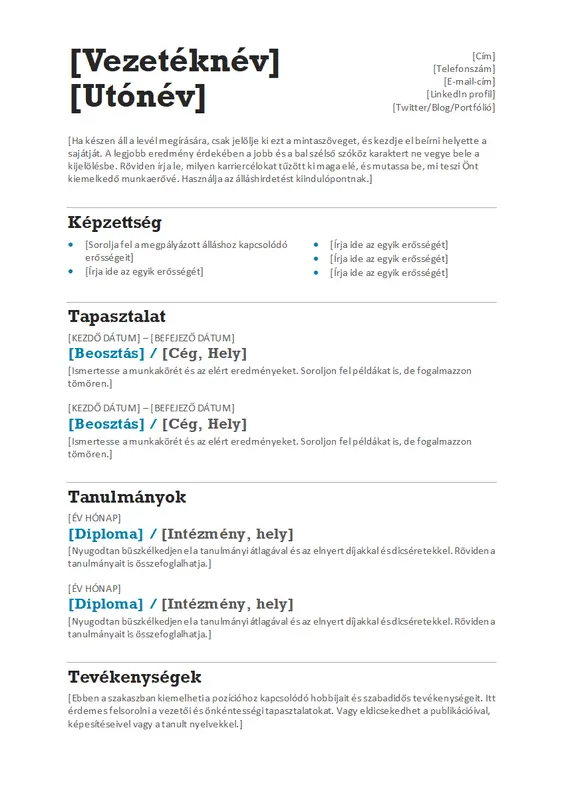 [Vezetéknév]
[Utónév]

[Cím]
[Telefonszám]
[E-mail-cím]
[LinkedIn profil]
[Twitter/Blog/Portfólió]

[Ha készen áll a levél megírására, csak jelölje ki ezt a mintaszöveget, és kezdje el beírni helyette a sajátját. A legjobb eredmény érdekében a jobb és a bal szélső szóköz karaktert ne vegye bele a kijelölésbe. Röviden írja le, milyen karriercélokat tűzött ki maga elé, és mutassa be, mi teszi Önt kiemelkedő munkaerővé. Használja az álláshirdetést kiindulópontnak.]

Képzettség

• [Sorolja fel a megpályázott álláshoz kapcsolódó erősségeit]
• [Írja ide az egyik erősségét]

• [Írja ide az egyik erősségét]
• [Írja ide az egyik erősségét]
• [Írja ide az egyik erősségét]

Tapasztalat

[KEZDŐ DÁTUM] – [BEFEJEZŐ DÁTUM]
[Beosztás] / [Cég, Hely]
[Ismertesse a munkakörét és az elért eredményeket. Soroljon fel példákat is, de fogalmazzon tömören.]

[KEZDŐ DÁTUM] – [BEFEJEZŐ DÁTUM]
[Beosztás] / [Cég, Hely]
[Ismertesse a munkakörét és az elért eredményeket. Soroljon fel példákat is, de fogalmazzon tömören.]

Tanulmányok

[ÉV HÓNAP]
[Diploma] / [Intézmény, hely]
[Nyugodtan büszkélkedjen el a tanulmányi átlagával és az elnyert díjakkal és dicséretekkel. Röviden a tanulmányait is összefoglalhatja.]

[ÉV HÓNAP]
[Diploma] / [Intézmény, hely]
[Nyugodtan büszkélkedjen el a tanulmányi átlagával és az elnyert díjakkal és dicséretekkel. Röviden a tanulmányait is összefoglalhatja.]

Tevékenységek

[Ebben a szakaszban kiemelheti a pozícióhoz kapcsolódó hobbijait és szabadidős tevékenységeit. Itt érdemes felsorolni a vezetői és önkéntességi tapasztalatokat. Vagy eldicsekedhet a publikációival, képesítéseivel vagy a tanult nyelvekkel.]